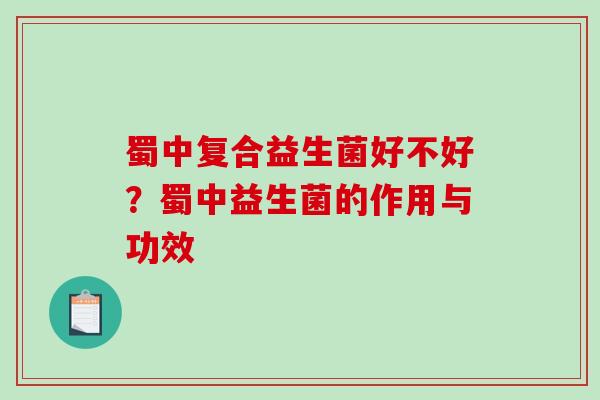 蜀中复合益生菌好不好？蜀中益生菌的作用与功效